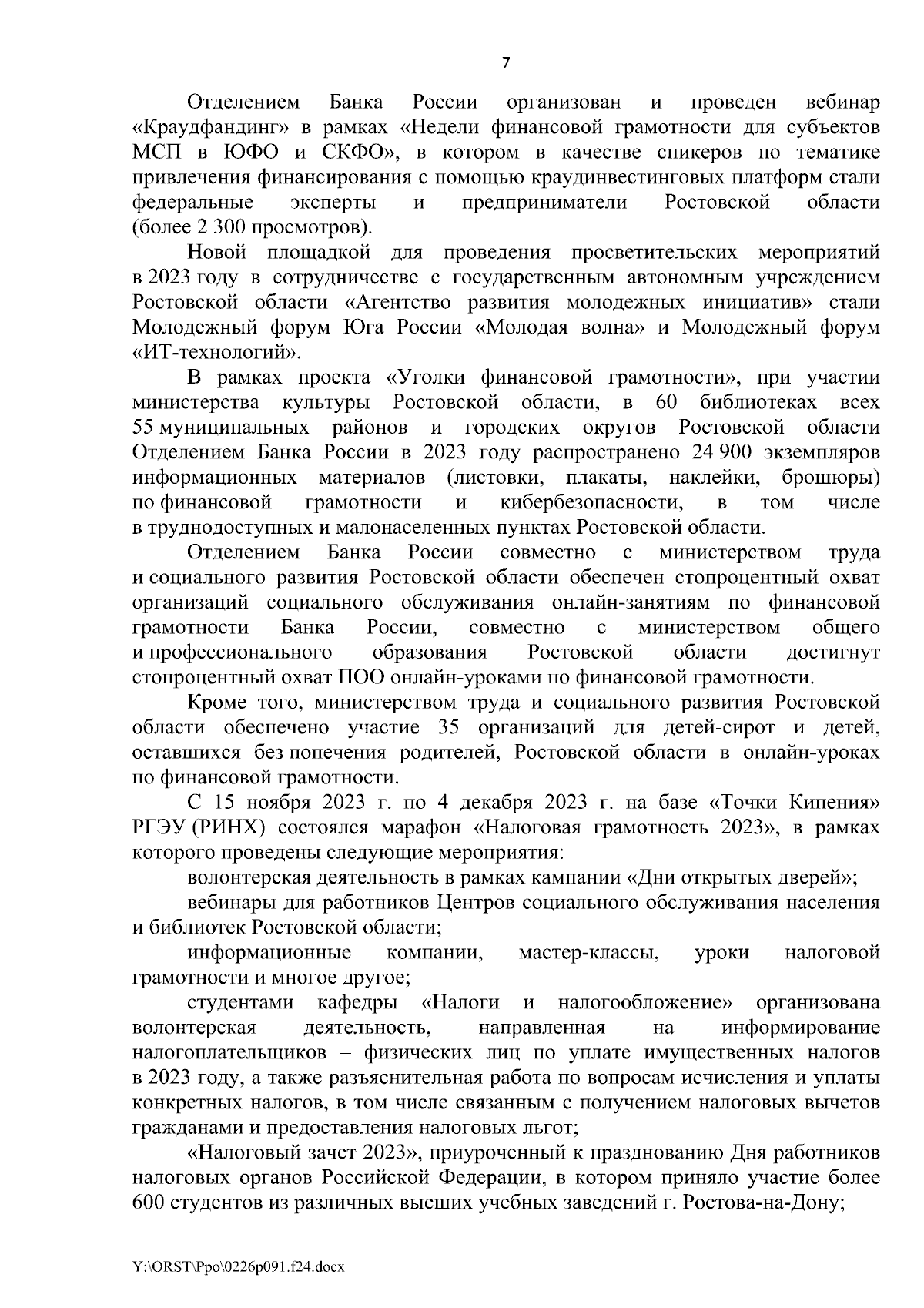 7

Отделением Банка России организован и проведен вебинар «Краудфандинг» в рамках «Недели финансовой грамотности для субъектов МСП в ЮФО и СКФО», в котором в качестве спикеров по тематике привлечения финансирования с помощью краудинвестинговых платформ стали федеральные эксперты и предприниматели Ростовской области (более 2 300 просмотров).

Новой площадкой для проведения просветительских мероприятий в 2023 году в сотрудничестве с государственным автономным учреждением Ростовской области «Агентство развития молодежных инициатив» стали Молодежный форум Юга России «Молодая волна» и Молодежный форум «ИТ-технологий».

В рамках проекта «Уголки финансовой грамотности», при участии министерства культуры Ростовской области, в 60 библиотеках всех 55 муниципальных районов и городских округов Ростовской области Отделением Банка России в 2023 году распространено 24 900 экземпляров информационных материалов (листовки, плакаты, наклейки, брошюры) по финансовой грамотности и кибербезопасности, в том числе в труднодоступных и малонаселенных пунктах Ростовской области.

Отделением Банка России совместно с министерством труда и социального развития Ростовской области обеспечен стопроцентный охват организаций социального обслуживания онлайн-занятиям по финансовой грамотности Банка России, совместно с министерством общего и профессионального образования Ростовской области достигнут стопроцентный охват ПОО онлайн-уроками по финансовой грамотности.

Кроме того, министерством труда и социального развития Ростовской области обеспечено участие 35 организаций для детей-сирот и детей, оставшихся без попечения родителей, Ростовской области в онлайн-уроках по финансовой грамотности.

С 15 ноября 2023 г. по 4 декабря 2023 г. на базе «Точки Кипения» РГЭУ (РИНХ) состоялся марафон «Налоговая грамотность 2023», в рамках которого проведены следующие мероприятия:

волонтерская деятельность в рамках кампании «Дни открытых дверей»;

вебинары для работников Центров социального обслуживания населения и библиотек Ростовской области;

информационные компании, мастер-классы, уроки налоговой грамотности и многое другое;

студентами кафедры «Налоги и налогообложение» организована волонтерская деятельность, направленная на информирование налогоплательщиков – физических лиц по уплате имущественных налогов в 2023 году, а также разъяснительная работа по вопросам исчисления и уплаты конкретных налогов, в том числе связанным с получением налоговых вычетов гражданами и предоставления налоговых льгот;

«Налоговый зачет 2023», приуроченный к празднованию Дня работников налоговых органов Российской Федерации, в котором приняло участие более 600 студентов из различных высших учебных заведений г. Ростова-на-Дону;

Y:\ORST\Ppo\0226p091.f24.docx